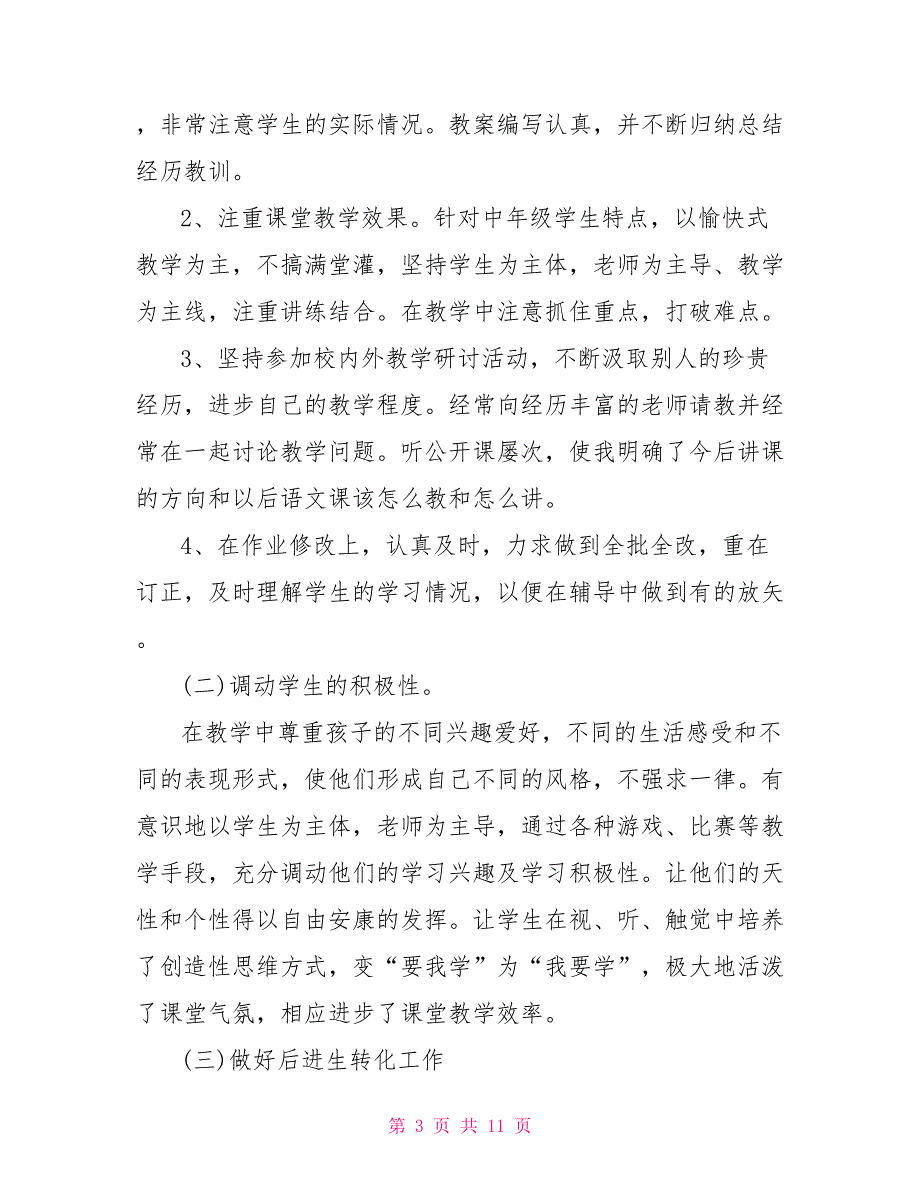 ，非常注意学生的实际情况。教案编写认真，并不断归纳总结经历教训。

2、注重课堂教学效果。针对中年级学生特点，以愉快式教学为主，不搞满堂灌，坚持学生为主体，老师为主导、教学为主线，注重讲练结合。在教学中注意抓住重点，打破难点。

3、坚持参加校内外教学研讨活动，不断汲取别人的珍贵经历，进步自己的教学程度。经常向经历丰富的老师请教并经常在一起讨论教学问题。听公开课屡次，使我明确了今后讲课的方向和以后语文课该怎么教和怎么讲。

4、在作业修改上，认真及时，力求做到全批全改，重在订正，及时理解学生的学习情况，以便在辅导中做到有的放矢。

(二)调动学生的积极性。

在教学中尊重孩子的不同兴趣爱好，不同的生活感受和不同的表现形式，使他们形成自己不同的风格，不强求一律。有意识地以学生为主体，老师为主导，通过各种游戏、比赛等教学手段，充分调动他们的学习兴趣及学习积极性。让他们的天性和个性得以自由安康的发挥。让学生在视、听、触觉中培养了创造性思维方式，变“要我学”为“我要学”，极大地活泼了课堂气氛，相应进步了课堂教学效率。

(三)做好后进生转化工作

第 3 页 共 11 页